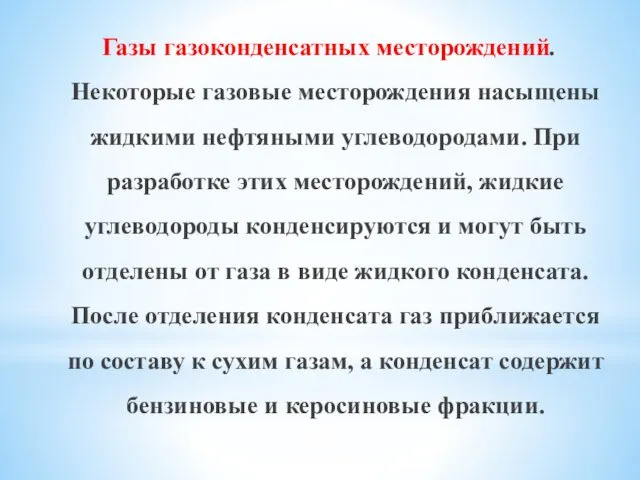 Газы газоконденсатных месторождений. Некоторые газовые месторождения насыщены жидкими нефтяными углеводородами. При разработке этих месторождений, жидкие углеводороды конденсируются и могут быть отделены от газа в виде жидкого конденсата. После отделения конденсата газ приближается по составу к сухим газам, а конденсат содержит бензиновые и керосиновые фракции.